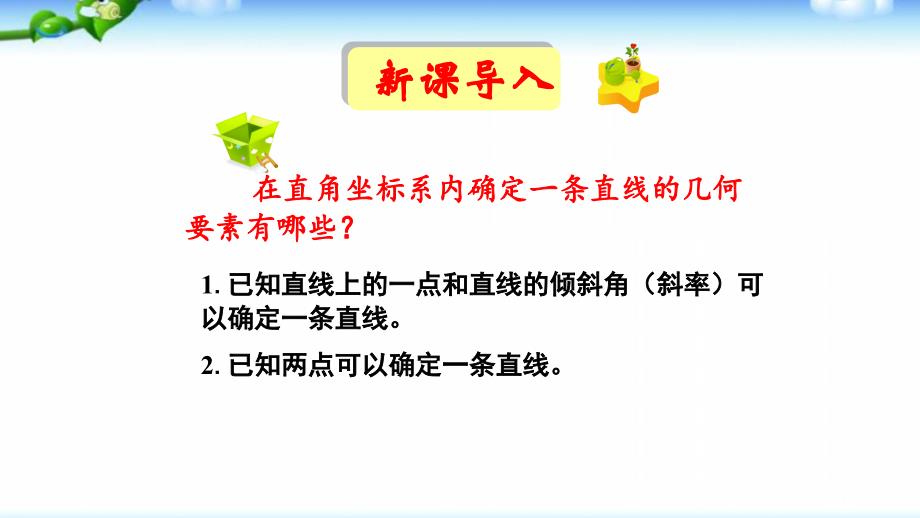 新课导入

在直角坐标系内确定一条直线的几何要素有哪些？

1. 已知直线上的一点和直线的倾斜角（斜率）可以确定一条直线。

2. 已知两点可以确定一条直线。